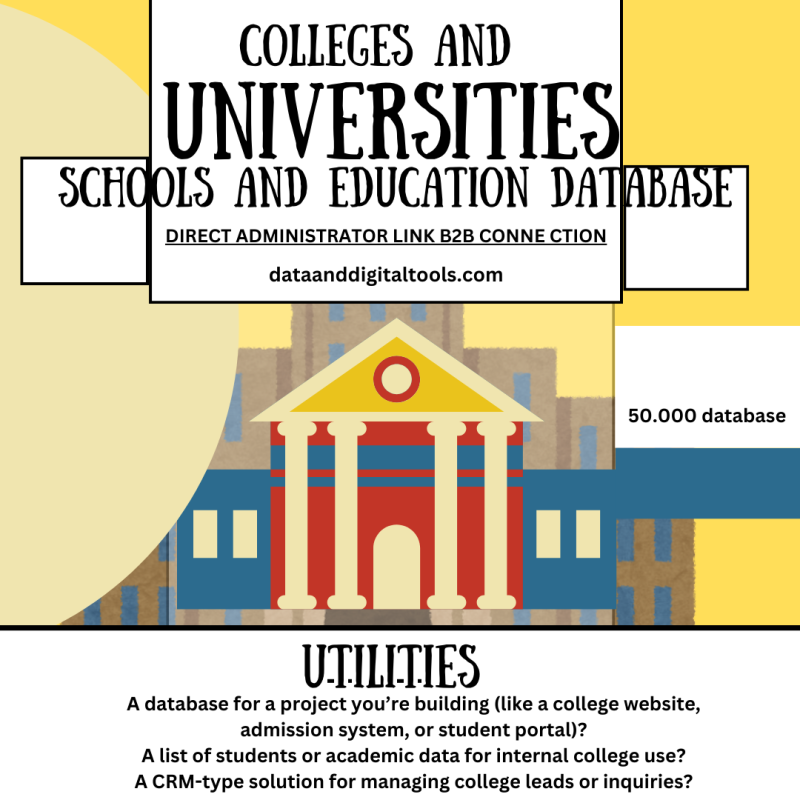 COLLEGES AND
UNIVERSITIES
SCHOOLS AND EDUCATION DATABASE

DIRECT ADMINISTRATOR LINK B2B CONNE CTION

dataanddigitaltools.com

50.000 database

UTILITIES

A database for a project you're building (like a college website, admission system, or student portal)?
A list of students or academic data for internal college use?
A CRM-type solution for managing college leads or inquiries?